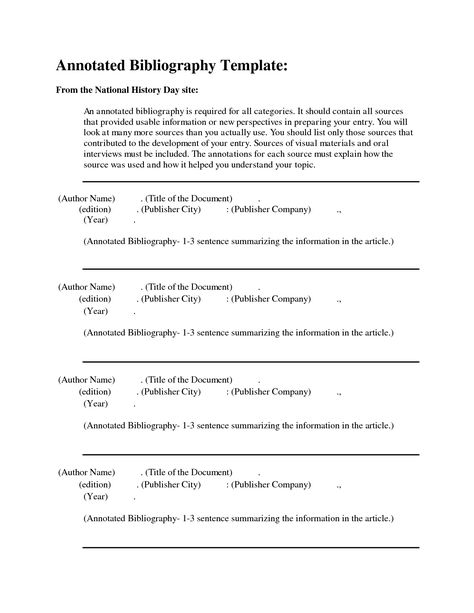 Annotated Bibliography Template:

From the National History Day site:

An annotated bibliography is required for all categories. It should contain all sources that provided usable information or new perspectives in preparing your entry. You will look at many more sources than you actually use. You should list only those sources that contributed to the development of your entry. Sources of visual materials and oral interviews must be included. The annotations for each source must explain how the source was used and how it helped you understand your topic.

(Author Name) . (Title of the Document) .
(edition) . (Publisher City) : (Publisher Company) .,
(Year) .

(Annotated Bibliography- 1-3 sentence summarizing the information in the article.)

(Author Name) . (Title of the Document) .
(edition) . (Publisher City) : (Publisher Company) .,
(Year) .

(Annotated Bibliography- 1-3 sentence summarizing the information in the article.)

(Author Name) . (Title of the Document) .
(edition) . (Publisher City) : (Publisher Company) .,
(Year) .

(Annotated Bibliography- 1-3 sentence summarizing the information in the article.)

(Author Name) . (Title of the Document) .
(edition) . (Publisher City) : (Publisher Company) .,
(Year) .

(Annotated Bibliography- 1-3 sentence summarizing the information in the article.)